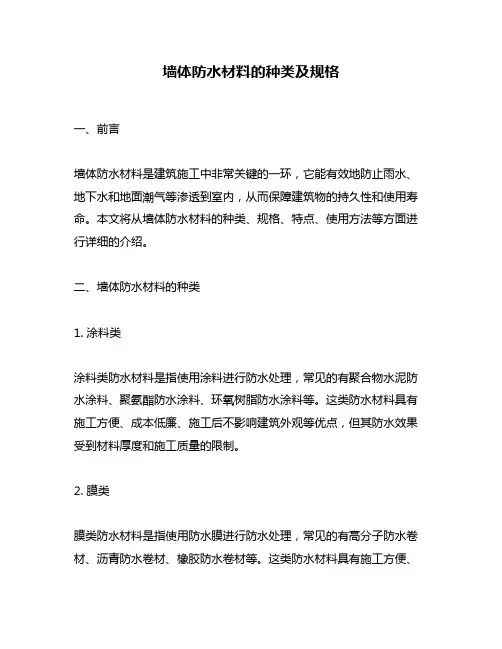 墙体防水材料的种类及规格

一、前言

墙体防水材料是建筑施工中非常关键的一环，它能有效地防止雨水、地下水和地面潮气等渗透到室内，从而保障建筑物的持久性和使用寿命。本文将从墙体防水材料的种类、规格、特点、使用方法等方面进行详细的介绍。

二、墙体防水材料的种类

1. 涂料类

涂料类防水材料是指使用涂料进行防水处理，常见的有聚合物水泥防水涂料、聚氨酯防水涂料、环氧树脂防水涂料等。这类防水材料具有施工方便、成本低廉、施工后不影响建筑外观等优点，但其防水效果受到材料厚度和施工质量的限制。

2. 膜类

膜类防水材料是指使用防水膜进行防水处理，常见的有高分子防水卷材、沥青防水卷材、橡胶防水卷材等。这类防水材料具有施工方便、